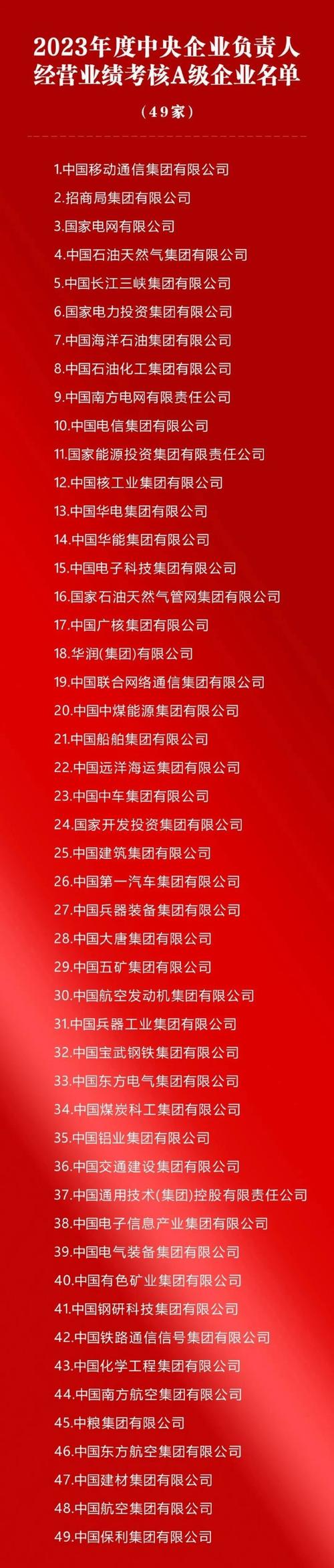 2023年度中央企业负责人经营业绩考核A级企业名单

（49家）

1.中国移动通信集团有限公司
2.招商局集团有限公司
3.国家电网有限公司
4.中国石油天然气集团有限公司
5.中国长江三峡集团有限公司
6.国家电力投资集团有限公司
7.中国海洋石油集团有限公司
8.中国石油化工集团有限公司
9.中国南方电网有限责任公司
10.中国电信集团有限公司
11.国家能源投资集团有限责任公司
12.中国核工业集团有限公司
13.中国华电集团有限公司
14.中国华能集团有限公司
15.中国电子科技集团有限公司
16.国家石油天然气管网集团有限公司
17.中国广核集团有限公司
18.华润(集团)有限公司
19.中国联合网络通信集团有限公司
20.中国中煤能源集团有限公司
21.中国船舶集团有限公司
22.中国远洋海运集团有限公司
23.中国中车集团有限公司
24.国家开发投资集团有限公司
25.中国建筑集团有限公司
26.中国第一汽车集团有限公司
27.中国兵器装备集团有限公司
28.中国大唐集团有限公司
29.中国五矿集团有限公司
30.中国航空发动机集团有限公司
31.中国兵器工业集团有限公司
32.中国宝武钢铁集团有限公司
33.中国东方电气集团有限公司
34.中国煤炭科工集团有限公司
35.中国铝业集团有限公司
36.中国交通建设集团有限公司
37.中国通用技术(集团)控股有限责任公司
38.中国电子信息产业集团有限公司
39.中国电气装备集团有限公司
40.中国有色矿业集团有限公司
41.中国钢研科技集团有限公司
42.中国铁路通信信号集团有限公司
43.中国化学工程集团有限公司
44.中国南方航空集团有限公司
45.中粮集团有限公司
46.中国东方航空集团有限公司
47.中国建材集团有限公司
48.中国航空集团有限公司
49.中国保利集团有限公司